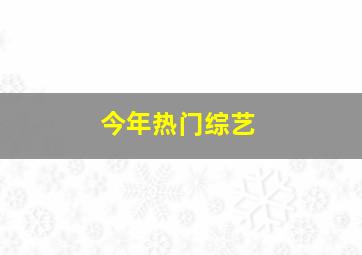 今年热门综艺